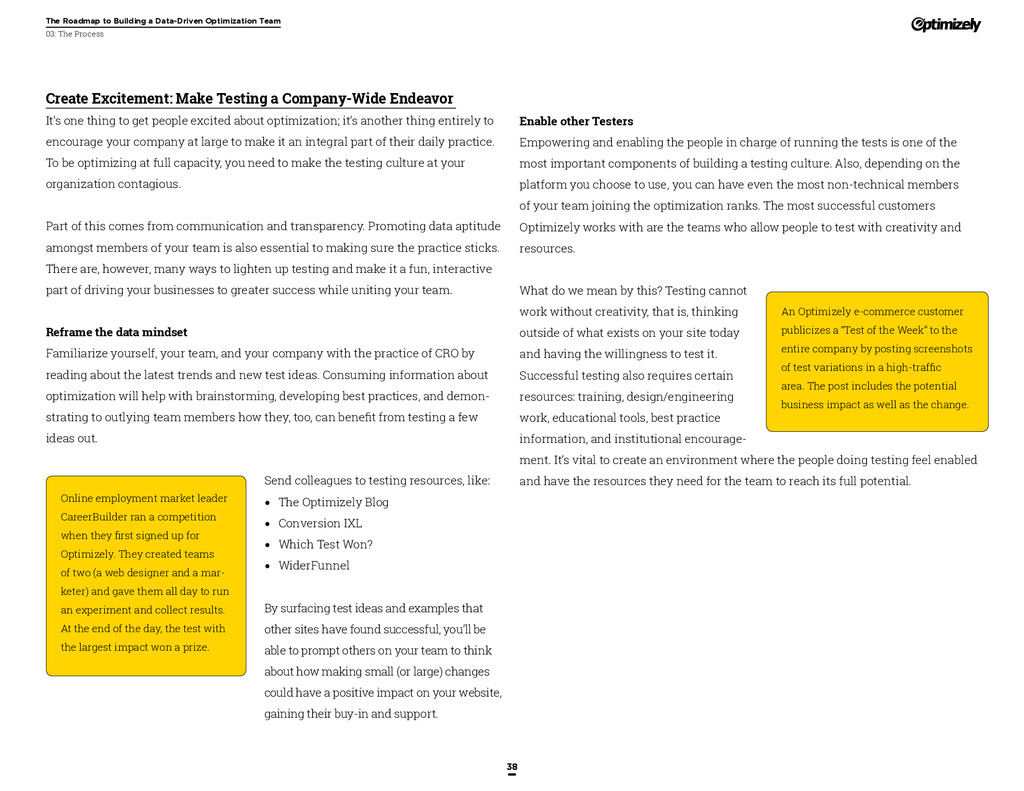 The Roadmap to Building a Data-Driven Optimization Team
03: The Process

Optimizely

Create Excitement: Make Testing a Company-Wide Endeavor
It's one thing to get people excited about optimization; it's another thing entirely to encourage your company at large to make it an integral part of their daily practice. To be optimizing at full capacity, you need to make the testing culture at your organization contagious.

Part of this comes from communication and transparency. Promoting data aptitude amongst members of your team is also essential to making sure the practice sticks. There are, however, many ways to lighten up testing and make it a fun, interactive part of driving your businesses to greater success while uniting your team.

Reframe the data mindset
Familiarize yourself, your team, and your company with the practice of CRO by reading about the latest trends and new test ideas. Consuming information about optimization will help with brainstorming, developing best practices, and demonstrating to outlying team members how they, too, can benefit from testing a few ideas out.

Online employment market leader CareerBuilder ran a competition when they first signed up for Optimizely. They created teams of two (a web designer and a marketer) and gave them all day to run an experiment and collect results. At the end of the day, the test with the largest impact won a prize.

Send colleagues to testing resources, like:
• The Optimizely Blog
• Conversion IXL
• Which Test Won?
• WiderFunnel

By surfacing test ideas and examples that other sites have found successful, you'll be able to prompt others on your team to think about how making small (or large) changes could have a positive impact on your website, gaining their buy-in and support.

Enable other Testers
Empowering and enabling the people in charge of running the tests is one of the most important components of building a testing culture. Also, depending on the platform you choose to use, you can have even the most non-technical members of your team joining the optimization ranks. The most successful customers Optimizely works with are the teams who allow people to test with creativity and resources.

What do we mean by this? Testing cannot work without creativity, that is, thinking outside of what exists on your site today and having the willingness to test it. Successful testing also requires certain resources: training, design/engineering work, educational tools, best practice information, and institutional encouragement. It's vital to create an environment where the people doing testing feel enabled and have the resources they need for the team to reach its full potential.

An Optimizely e-commerce customer publicizes a "Test of the Week" to the entire company by posting screenshots of test variations in a high-traffic area. The post includes the potential business impact as well as the change.

38